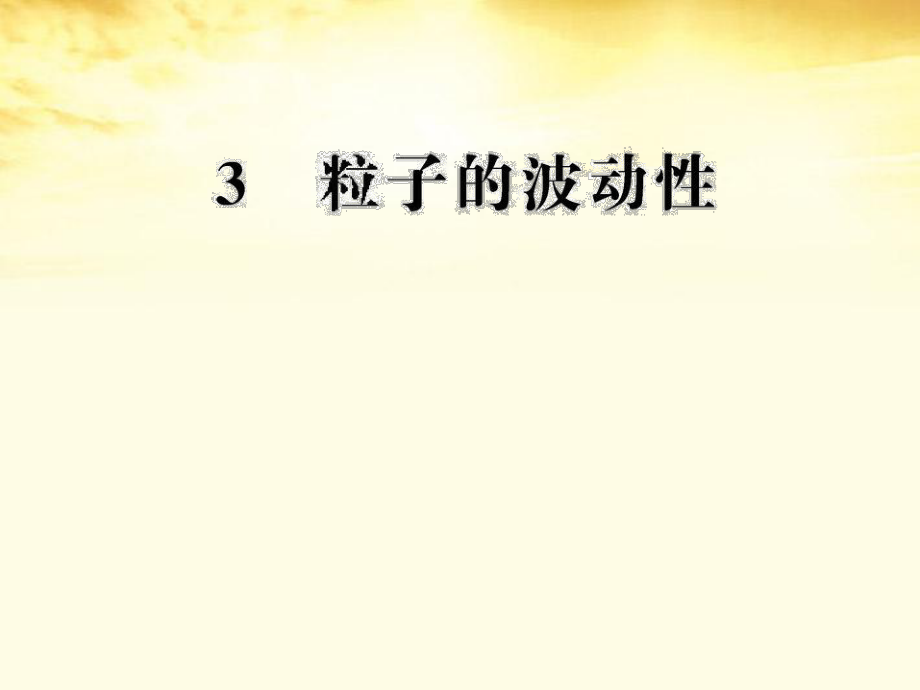 3　粒子的波动性